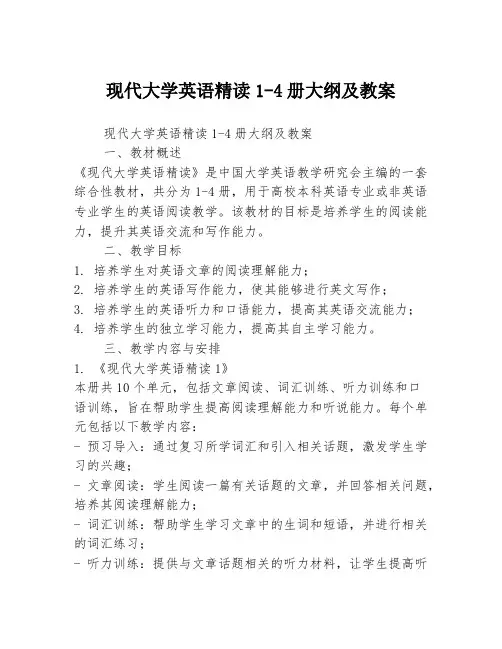 现代大学英语精读 1-4 册大纲及教案

现代大学英语精读 1-4 册大纲及教案

一、教材概述

《现代大学英语精读》是中国大学英语教学研究会主编的一套综合性教材，共分为 1-4 册，用于高校本科英语专业或非英语专业学生的英语阅读教学。该教材的目标是培养学生的阅读能力，提升其英语交流和写作能力。

二、教学目标

1. 培养学生对英语文章的阅读理解能力；
2. 培养学生的英语写作能力，使其能够进行英文写作；
3. 培养学生的英语听力和口语能力，提高其英语交流能力；
4. 培养学生的独立学习能力，提高其自主学习能力。

三、教学内容与安排

1. 《现代大学英语精读 1》

本册共 10 个单元，包括文章阅读、词汇训练、听力训练和口语训练，旨在帮助学生提高阅读理解能力和听说能力。每个单元包括以下教学内容：

- 预习导入：通过复习所学词汇和引入相关话题，激发学生学习的兴趣；
- 文章阅读：学生阅读一篇有关话题的文章，并回答相关问题，培养其阅读理解能力；
- 词汇训练：帮助学生学习文章中的生词和短语，并进行相关的词汇练习；
- 听力训练：提供与文章话题相关的听力材料，让学生提高听